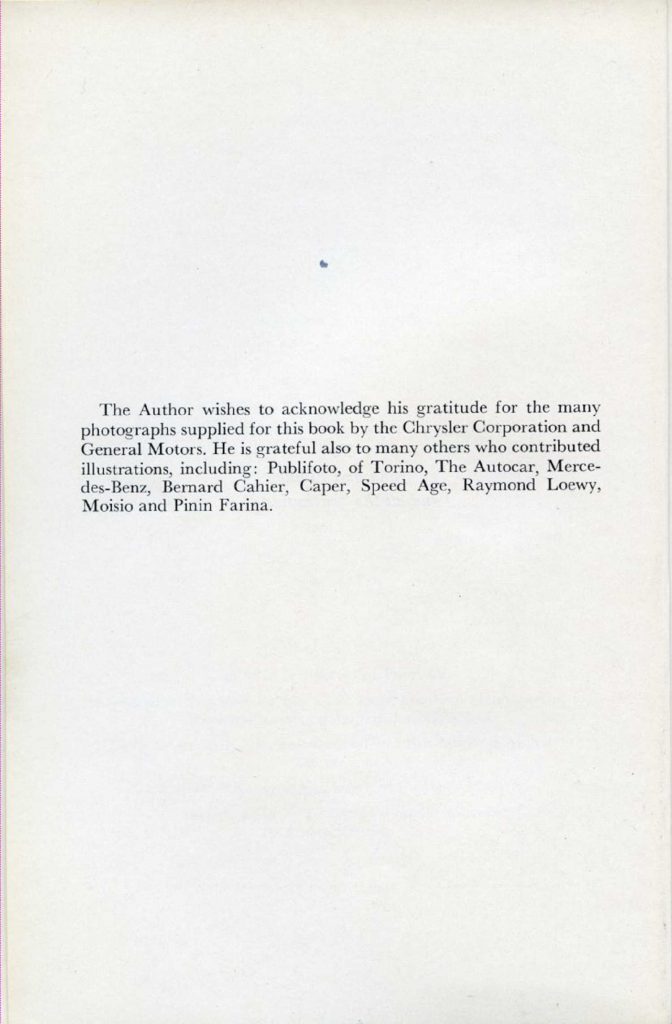 The Author wishes to acknowledge his gratitude for the many photographs supplied for this book by the Chrysler Corporation and General Motors. He is grateful also to many others who contributed illustrations, including: Publifoto, of Torino, The Autocar, Mercedes-Benz, Bernard Cahier, Caper, Speed Age, Raymond Loewy, Moisio and Pinin Farina.